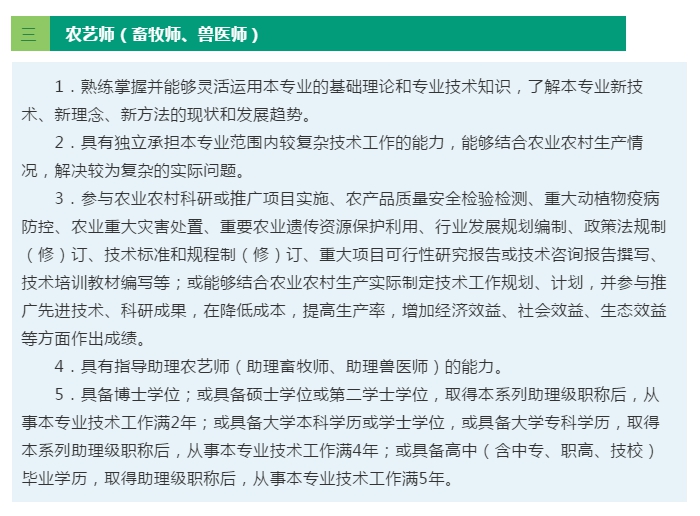 三 农艺师（畜牧师、兽医师）

1．熟练掌握并能够灵活运用本专业的基础理论和专业技术知识，了解本专业新技术、新理念、新方法的现状和发展趋势。

2．具有独立承担本专业范围内较复杂技术工作的能力，能够结合农业农村生产情况，解决较为复杂的实际问题。

3．参与农业农村科研或推广项目实施、农产品质量安全检验检测、重大动植物疫病防控、农业重大灾害处置、重要农业遗传资源保护利用、行业发展规划编制、政策法规制（修）订、技术标准和规程制（修）订、重大项目可行性研究报告或技术咨询报告撰写、技术培训教材编写等；或能够结合农业农村生产实际制定技术工作规划、计划，并参与推广先进技术、科研成果，在降低成本，提高生产率，增加经济效益、社会效益、生态效益等方面作出成绩。

4．具有指导助理农艺师（助理畜牧师、助理兽医师）的能力。

5．具备博士学位；或具备硕士学位或第二学士学位，取得本系列助理级职称后，从事本专业技术工作满2年；或具备大学本科学历或学士学位，或具备大学专科学历，取得本系列助理级职称后，从事本专业技术工作满4年；或具备高中（含中专、职高、技校）毕业学历，取得助理级职称后，从事本专业技术工作满5年。